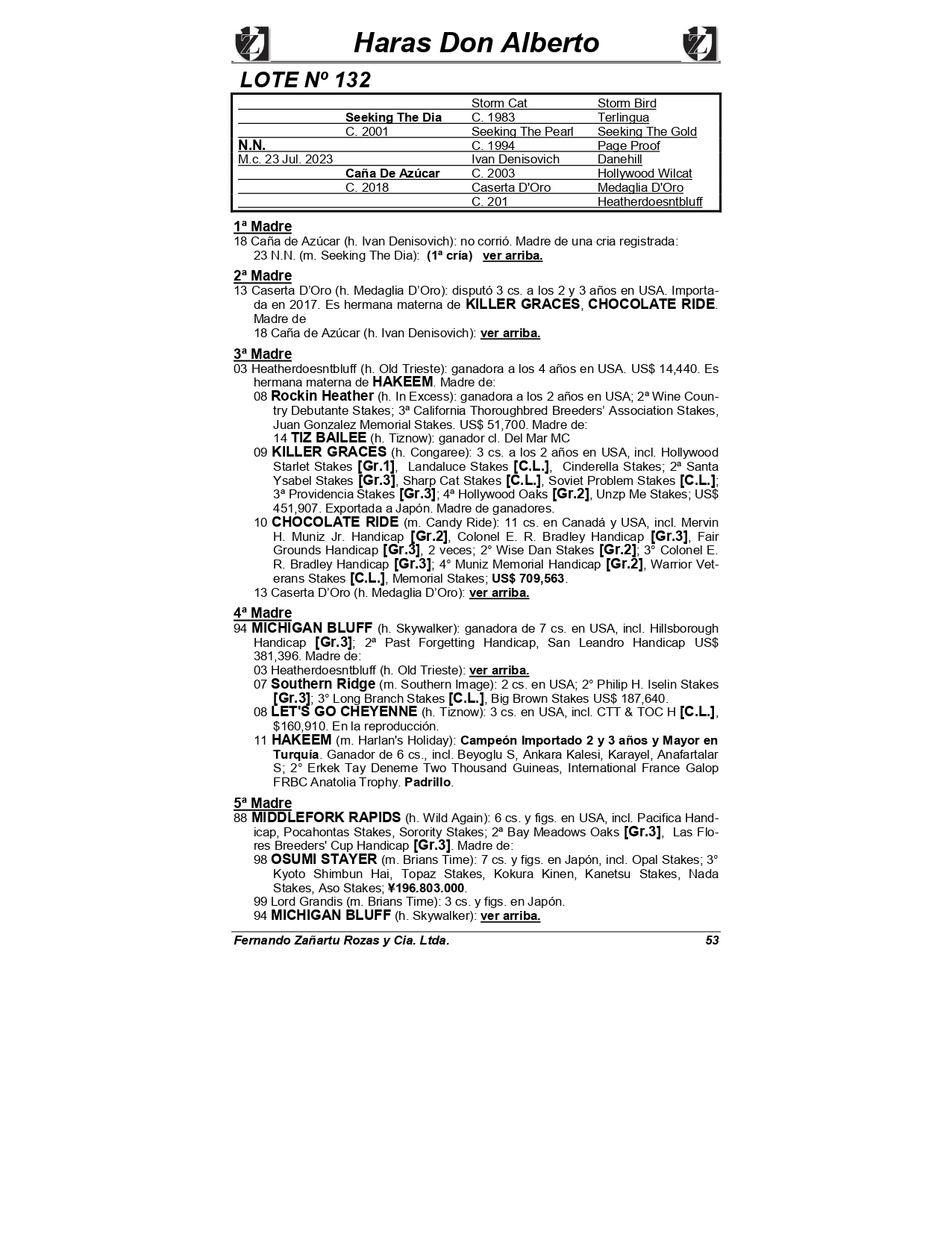 Haras Don Alberto

LOTE Nº 132

| | | | |
|---|---|---|---|
| | | Storm Cat | Storm Bird |
| | Seeking The Dia | C. 1983 | Terlingua |
| | C. 2001 | Seeking The Pearl | Seeking The Gold |
| N.N. | | C. 1994 | Page Proof |
| M.c. 23 Jul. 2023 | | Ivan Denisovich | Danehill |
| | Caña De Azúcar | C. 2003 | Hollywood Wilcat |
| | C. 2018 | Caserta D'Oro | Medaglia D'Oro |
| | | C. 201 | Heatherdoesntbluff |

1ª Madre
18 Caña de Azúcar (h. Ivan Denisovich): no corrió. Madre de una cria registrada:
23 N.N. (m. Seeking The Dia): (1ª cría) ver arriba.

2ª Madre
13 Caserta D'Oro (h. Medaglia D'Oro): disputó 3 cs. a los 2 y 3 años en USA. Importada en 2017. Es hermana materna de KILLER GRACES, CHOCOLATE RIDE. Madre de
18 Caña de Azúcar (h. Ivan Denisovich): ver arriba.

3ª Madre
03 Heatherdoesntbluff (h. Old Trieste): ganadora a los 4 años en USA. US$ 14,440. Es hermana materna de HAKEEM. Madre de:
08 Rockin Heather (h. In Excess): ganadora a los 2 años en USA; 2ª Wine Country Debutante Stakes; 3ª California Thoroughbred Breeders' Association Stakes, Juan Gonzalez Memorial Stakes. US$ 51,700. Madre de:
14 TIZ BAILEE (h. Tiznow): ganador cl. Del Mar MC
09 KILLER GRACES (h. Congaree): 3 cs. a los 2 años en USA, incl. Hollywood Starlet Stakes [Gr.1], Landaluce Stakes [C.L.], Cinderella Stakes; 2ª Santa Ysabel Stakes [Gr.3], Sharp Cat Stakes [C.L.], Soviet Problem Stakes [C.L.]; 3ª Providencia Stakes [Gr.3]; 4ª Hollywood Oaks [Gr.2], Unzp Me Stakes; US$ 451,907. Exportada a Japón. Madre de ganadores.
10 CHOCOLATE RIDE (m. Candy Ride): 11 cs. en Canadá y USA, incl. Mervin H. Muniz Jr. Handicap [Gr.2], Colonel E. R. Bradley Handicap [Gr.3], Fair Grounds Handicap [Gr.3], 2 veces; 2° Wise Dan Stakes [Gr.2]; 3° Colonel E. R. Bradley Handicap [Gr.3]; 4° Muniz Memorial Handicap [Gr.2], Warrior Veterans Stakes [C.L.], Memorial Stakes; US$ 709,563.
13 Caserta D'Oro (h. Medaglia D'Oro): ver arriba.

4ª Madre
94 MICHIGAN BLUFF (h. Skywalker): ganadora de 7 cs. en USA, incl. Hillsborough Handicap [Gr.3]; 2ª Past Forgetting Handicap, San Leandro Handicap US$ 381,396. Madre de:
03 Heatherdoesntbluff (h. Old Trieste): ver arriba.
07 Southern Ridge (m. Southern Image): 2 cs. en USA; 2° Philip H. Iselin Stakes [Gr.3]; 3° Long Branch Stakes [C.L.], Big Brown Stakes US$ 187,640.
08 LET'S GO CHEYENNE (h. Tiznow): 3 cs. en USA, incl. CTT & TOC H [C.L.], $160,910. En la reproducción.
11 HAKEEM (m. Harlan's Holiday): Campeón Importado 2 y 3 años y Mayor en Turquía. Ganador de 6 cs., incl. Beyoglu S, Ankara Kalesi, Karayel, Anafartalar S; 2° Erkek Tay Deneme Two Thousand Guineas, International France Galop FRBC Anatolia Trophy. Padrillo.

5ª Madre
88 MIDDLEFORK RAPIDS (h. Wild Again): 6 cs. y figs. en USA, incl. Pacifica Handicap, Pocahontas Stakes, Sorority Stakes; 2ª Bay Meadows Oaks [Gr.3], Las Flores Breeders' Cup Handicap [Gr.3]. Madre de:
98 OSUMI STAYER (m. Brians Time): 7 cs. y figs. en Japón, incl. Opal Stakes; 3° Kyoto Shimbun Hai, Topaz Stakes, Kokura Kinen, Kanetsu Stakes, Nada Stakes, Aso Stakes; ¥196.803.000.
99 Lord Grandis (m. Brians Time): 3 cs. y figs. en Japón.
94 MICHIGAN BLUFF (h. Skywalker): ver arriba.

Fernando Zañartu Rozas y Cia. Ltda. 53